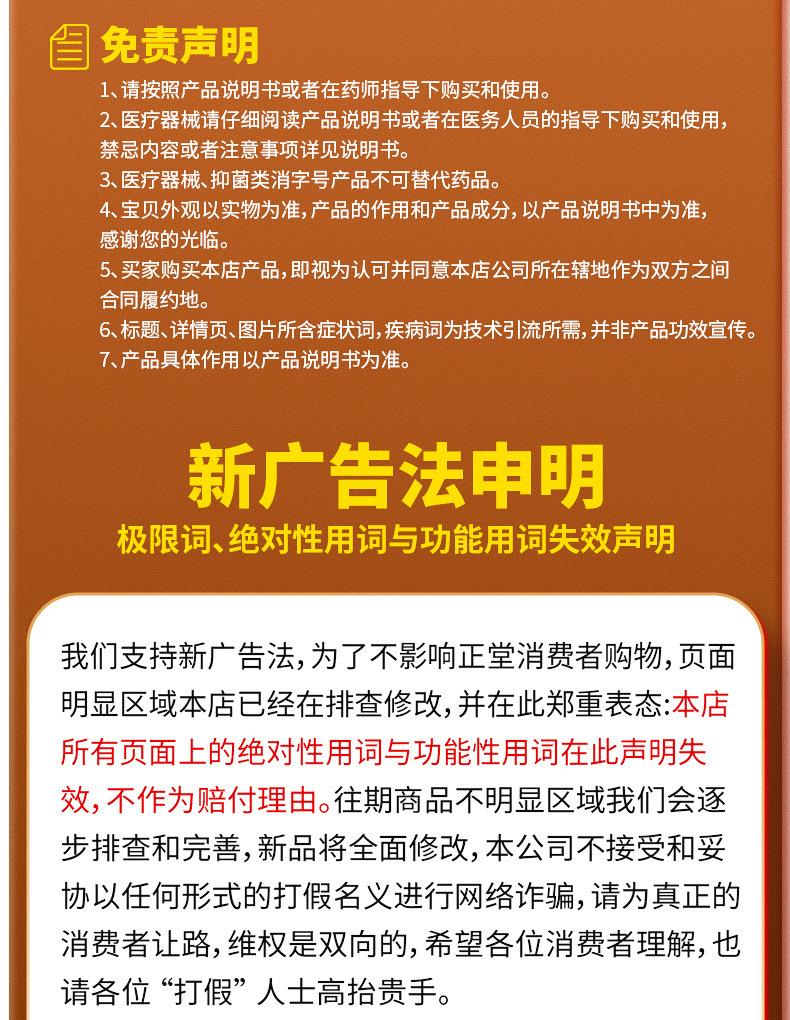 免责声明

1、请按照产品说明书或者在药师指导下购买和使用。
2、医疗器械请仔细阅读产品说明书或者在医务人员的指导下购买和使用，禁忌内容或者注意事项详见说明书。
3、医疗器械、抑菌类消字号产品不可替代药品。
4、宝贝外观以实物为准，产品的作用和产品成分，以产品说明书中为准，感谢您的光临。
5、买家购买本店产品，即视为认可并同意本店公司所在辖地作为双方之间合同履约地。
6、标题、详情页、图片所含症状词，疾病词为技术引流所需，并非产品功效宣传。
7、产品具体作用以产品说明书为准。

新广告法申明

极限词、绝对性用词与功能用词失效声明

我们支持新广告法，为了不影响正堂消费者购物，页面明显区域本店已经在排查修改，并在此郑重表态：本店所有页面上的绝对性用词与功能性用词在此声明失效，不作为赔付理由。往期商品不明显区域我们会逐步排查和完善，新品将全面修改，本公司不接受和妥协以任何形式的打假名义进行网络诈骗，请为真正的消费者让路，维权是双向的，希望各位消费者理解，也请各位“打假”人士高抬贵手。